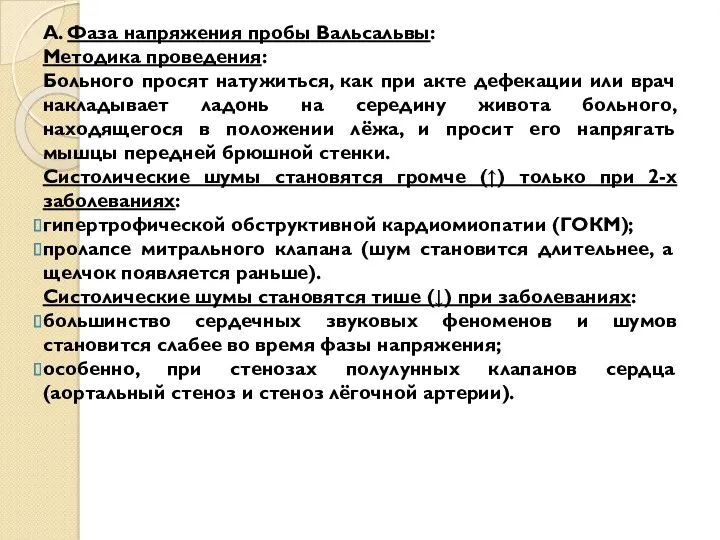 А. Фаза напряжения пробы Вальсальвы:
Методика проведения:
Больного просят натужиться, как при акте дефекации или врач накладывает ладонь на середину живота больного, находящегося в положении лёжа, и просит его напрягать мышцы передней брюшной стенки.
Систолические шумы становятся громче (↑) только при 2-х заболеваниях:
гипертрофической обструктивной кардиомиопатии (ГОКМ);
пролапсе митрального клапана (шум становится длительнее, а щелчок появляется раньше).
Систолические шумы становятся тише (↓) при заболеваниях:
большинство сердечных звуковых феноменов и шумов становится слабее во время фазы напряжения;
особенно, при стенозах полулунных клапанов сердца (аортальный стеноз и стеноз лёгочной артерии).